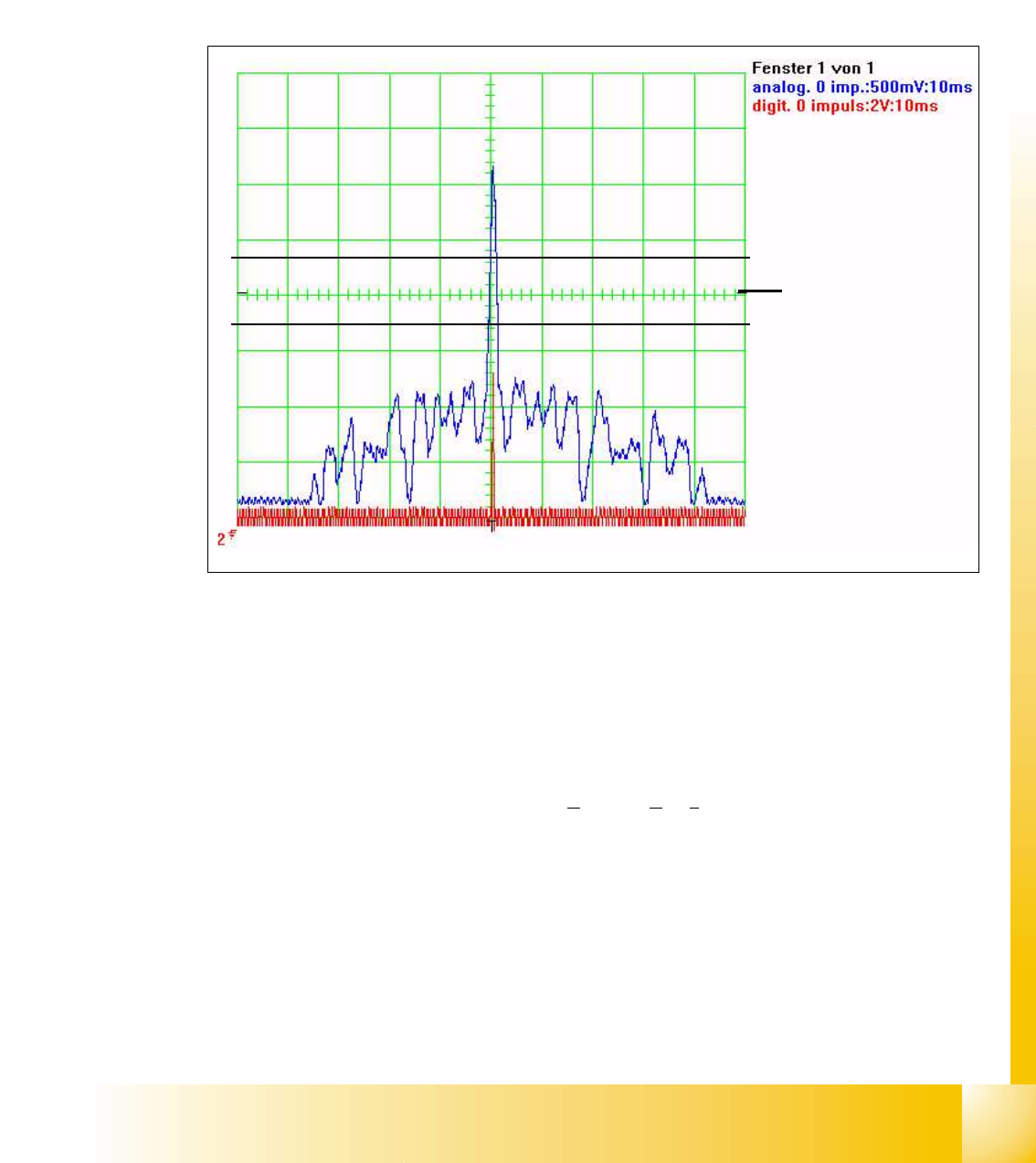 Fenster 1 von 1
analog. 0 imp.:500mV:10ms
digit. 0 impuls:2V:10ms

2